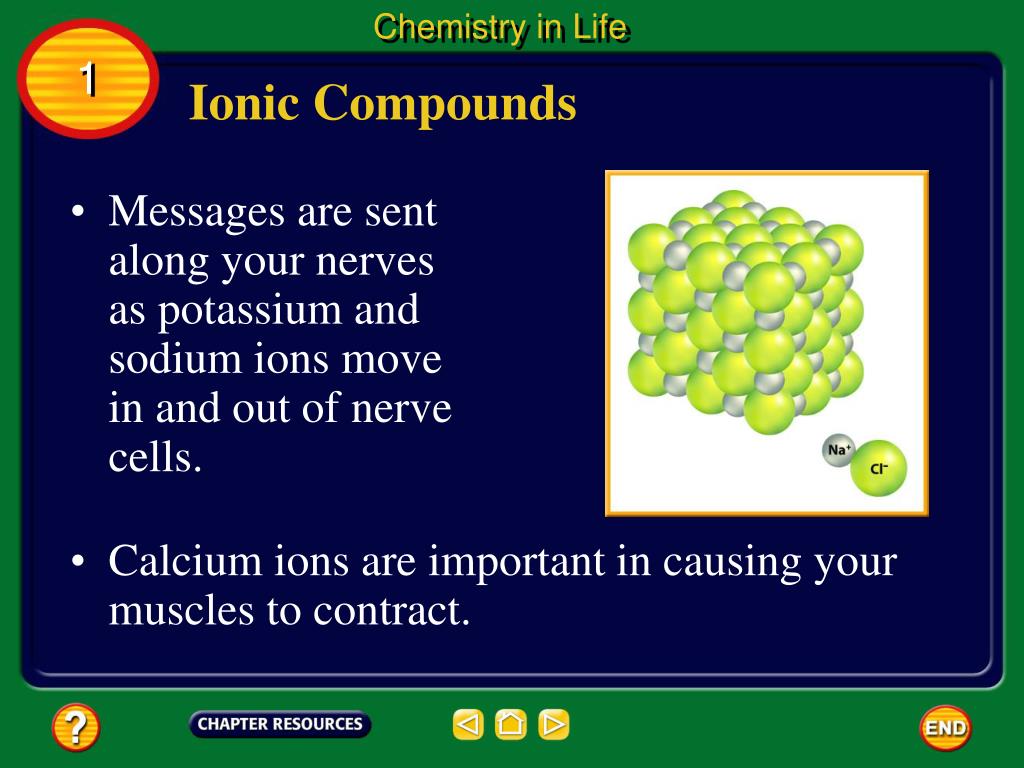 Chemistry in Life

1

Ionic Compounds

• Messages are sent along your nerves as potassium and sodium ions move in and out of nerve cells.

$Na^+$

$Cl^-$

• Calcium ions are important in causing your muscles to contract.

?

CHAPTER RESOURCES

END